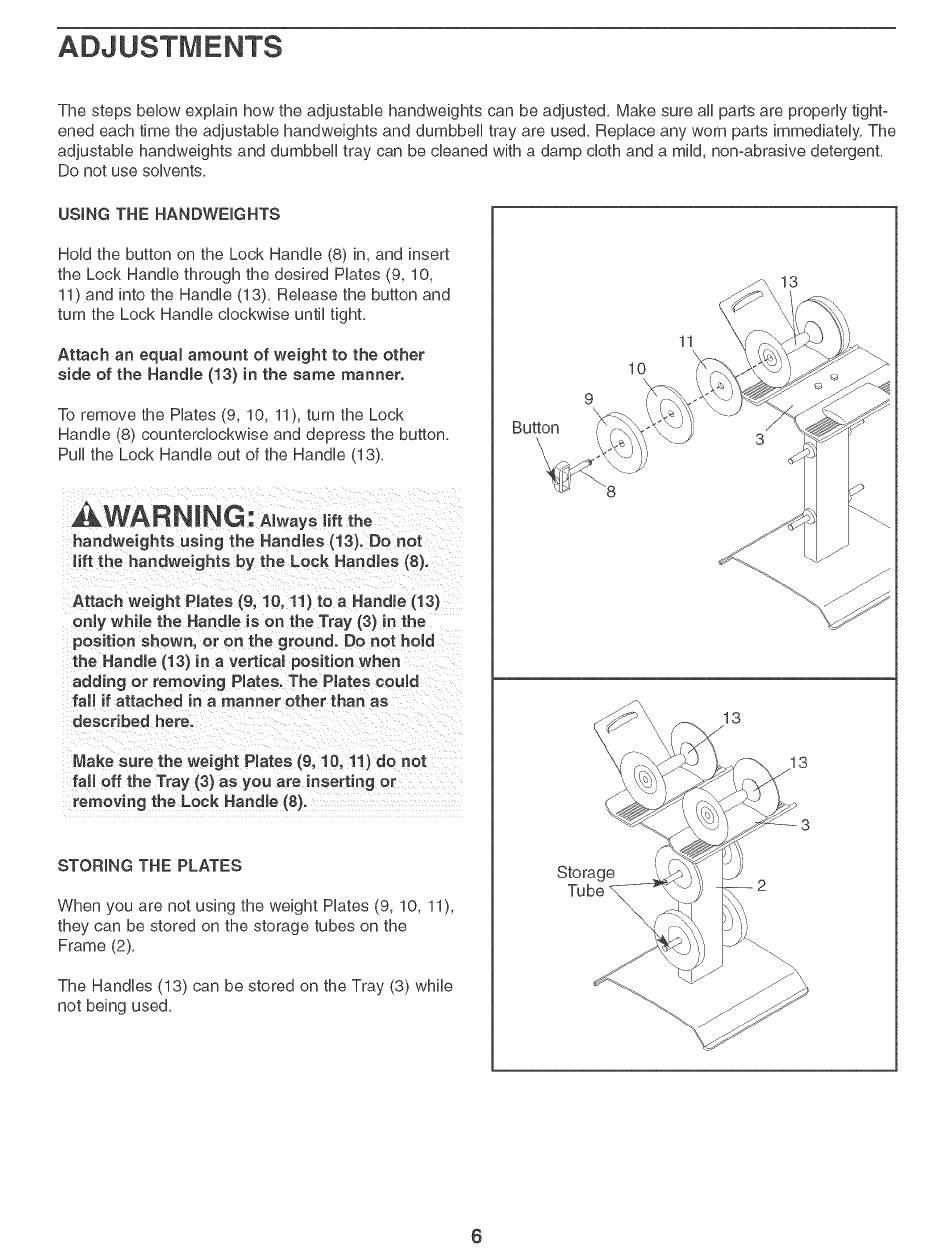 ADJUSTMENTS

The steps below explain how the adjustable handweights can be adjusted. Make sure all parts are properly tightened each time the adjustable handweights and dumbbell tray are used. Replace any worn parts immediately. The adjustable handweights and dumbbell tray can be cleaned with a damp cloth and a mild, non-abrasive detergent. Do not use solvents.

USING THE HANDWEIGHTS

Hold the button on the Lock Handle (8) in, and insert the Lock Handle through the desired Plates (9, 10, 11) and into the Handle (13). Release the button and turn the Lock Handle clockwise until tight.

Attach an equal amount of weight to the other side of the Handle (13) in the same manner.

To remove the Plates (9, 10, 11), turn the Lock Handle (8) counterclockwise and depress the button. Pull the Lock Handle out of the Handle (13).

WARNING: Always lift the handweights using the Handles (13). Do not lift the handweights by the Lock Handles (8).

Attach weight Plates (9, 10, 11) to a Handle (13) only while the Handle is on the Tray (3) in the position shown, or on the ground. Do not hold the Handle (13) in a vertical position when adding or removing Plates. The Plates could fall if attached in a manner other than as described here.

Make sure the weight Plates (9, 10, 11) do not fall off the Tray (3) as you are inserting or removing the Lock Handle (8).

STORING THE PLATES

When you are not using the weight Plates (9, 10, 11), they can be stored on the storage tubes on the Frame (2).

The Handles (13) can be stored on the Tray (3) while not being used.

13
11
10
9
Button
3
8

13
13
3
Storage Tube
2

6